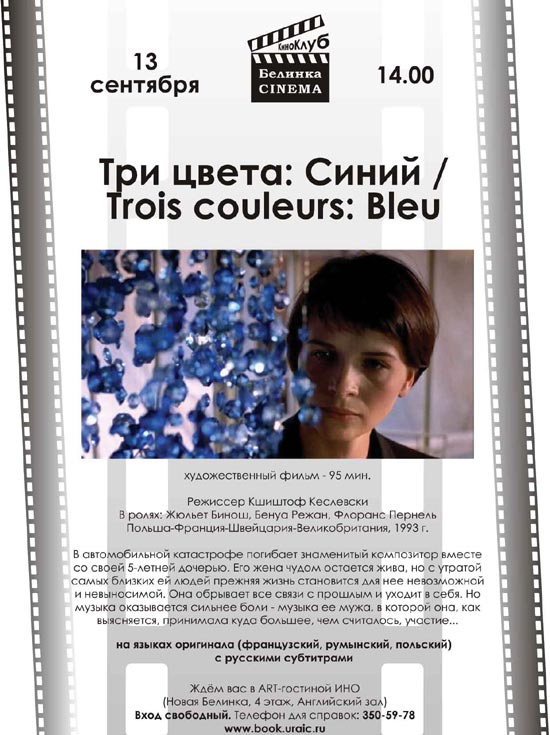 13 сентября

КиноКлуб
Белинка CINEMA

14.00

Три цвета: Синий / Trois couleurs: Bleu

художественный фильм - 95 мин.

Режиссер Кшиштоф Кеслевски
В ролях: Жюльет Бинош, Бенуа Режан, Флоранс Пернель
Польша-Франция-Швейцария-Великобритания, 1993 г.

В автомобильной катастрофе погибает знаменитый композитор вместе со своей 5-летней дочерью. Его жена чудом остается жива, но с утратой самых близких ей людей прежняя жизнь становится для нее невозможной и невыносимой. Она обрывает все связи с прошлым и уходит в себя. Но музыка оказывается сильнее боли - музыка ее мужа, в которой она, как выясняется, принимала куда большее, чем считалось, участие...

на языках оригинала (французский, румынский, польский) с русскими субтитрами

Ждём вас в ART-гостиной ИНО
(Новая Белинка, 4 этаж, Английский зал)
Вход свободный. Телефон для справок: 350-59-78
www.book.uraic.ru